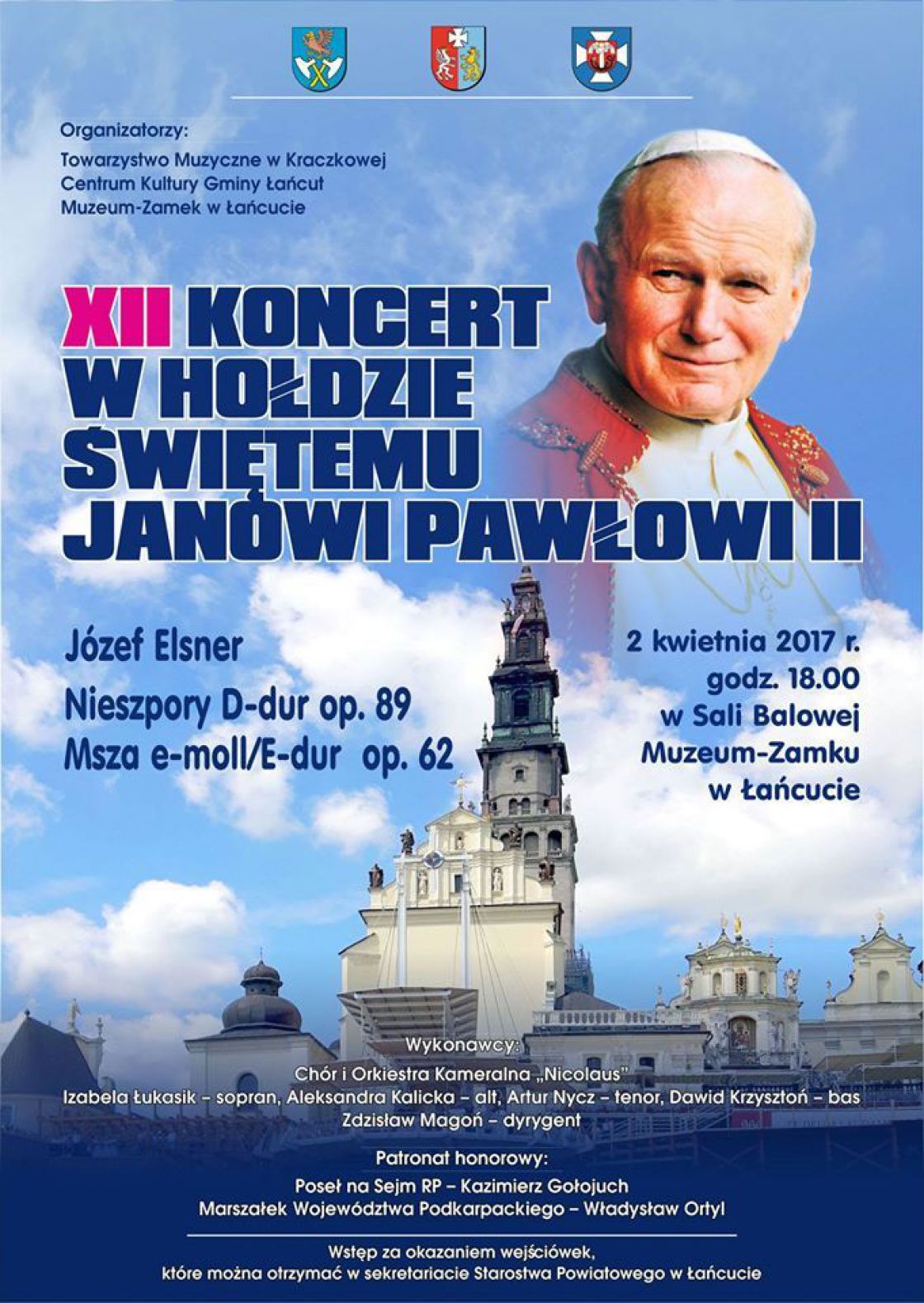 Organizatorzy:
Towarzystwo Muzyczne w Kraczkowej
Centrum Kultury Gminy Łańcut
Muzeum-Zamek w Łańcucie

XII KONCERT W HOŁDZIE ŚWIĘTEMU JANOWI PAWŁOWI II

Józef Elsner
Nieszpory D-dur op. 89
Msza e-moll/E-dur op. 62

2 kwietnia 2017 r.
godz. 18.00
w Sali Balowej
Muzeum-Zamku
w Łańcucie

Wykonawcy:
Chór i Orkiestra Kameralna „Nicolaus"
Izabela Łukasik – sopran, Aleksandra Kalicka – alt, Artur Nycz – tenor, Dawid Krzysztoń – bas
Zdzisław Magoń – dyrygent

Patronat honorowy:
Poseł na Sejm RP – Kazimierz Gołojuch
Marszałek Województwa Podkarpackiego – Władysław Ortyl

Wstęp za okazaniem wejściówek,
które można otrzymać w sekretariacie Starostwa Powiatowego w Łańcucie